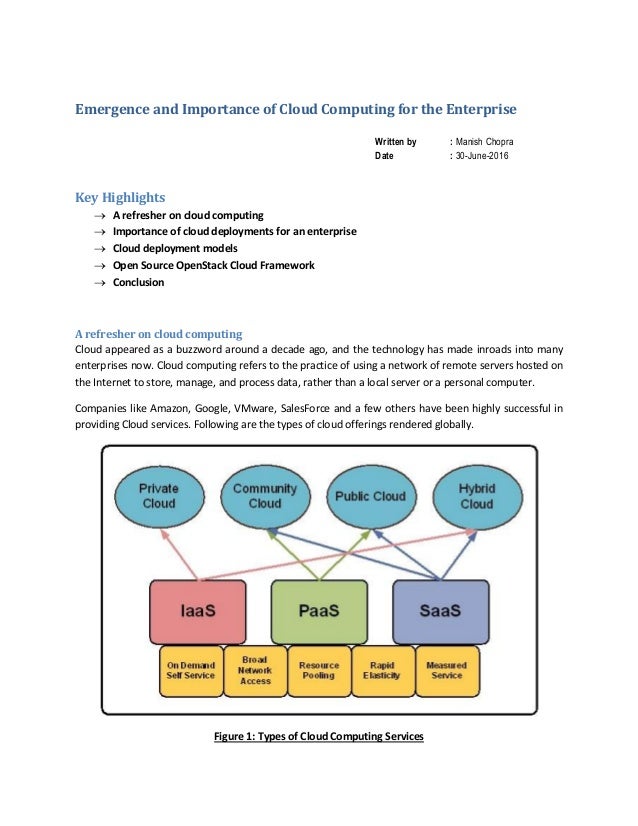 Emergence and Importance of Cloud Computing for the Enterprise

Written by : Manish Chopra
Date : 30-June-2016

Key Highlights
→ A refresher on cloud computing
→ Importance of cloud deployments for an enterprise
→ Cloud deployment models
→ Open Source OpenStack Cloud Framework
→ Conclusion

A refresher on cloud computing
Cloud appeared as a buzzword around a decade ago, and the technology has made inroads into many enterprises now. Cloud computing refers to the practice of using a network of remote servers hosted on the Internet to store, manage, and process data, rather than a local server or a personal computer.

Companies like Amazon, Google, VMware, SalesForce and a few others have been highly successful in providing Cloud services. Following are the types of cloud offerings rendered globally.

Private Cloud
Community Cloud
Public Cloud
Hybrid Cloud
IaaS
PaaS
SaaS
On Demand Self Service
Broad Network Access
Resource Pooling
Rapid Elasticity
Measured Service

Figure 1: Types of Cloud Computing Services